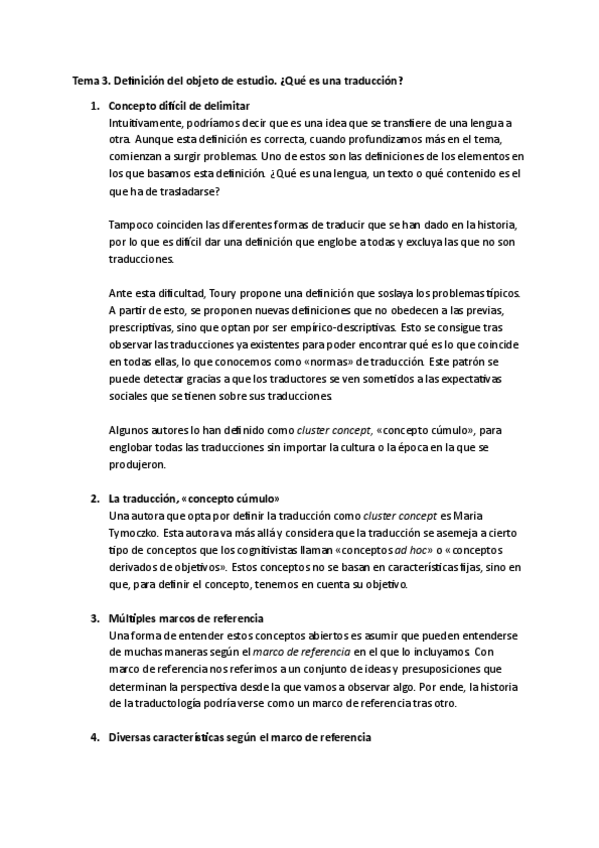 Tema 3. Definición del objeto de estudio. ¿Qué es una traducción?

1. Concepto difícil de delimitar
Intuitivamente, podríamos decir que es una idea que se transfiere de una lengua a otra. Aunque esta definición es correcta, cuando profundizamos más en el tema, comienzan a surgir problemas. Uno de estos son las definiciones de los elementos en los que basamos esta definición. ¿Qué es una lengua, un texto o qué contenido es el que ha de trasladarse?

Tampoco coinciden las diferentes formas de traducir que se han dado en la historia, por lo que es difícil dar una definición que englobe a todas y excluya las que no son traducciones.

Ante esta dificultad, Toury propone una definición que soslaya los problemas típicos. A partir de esto, se proponen nuevas definiciones que no obedecen a las previas, prescriptivas, sino que optan por ser empírico-descriptivas. Esto se consigue tras observar las traducciones ya existentes para poder encontrar qué es lo que coincide en todas ellas, lo que conocemos como «normas» de traducción. Este patrón se puede detectar gracias a que los traductores se ven sometidos a las expectativas sociales que se tienen sobre sus traducciones.

Algunos autores lo han definido como cluster concept, «concepto cúmulo», para englobar todas las traducciones sin importar la cultura o la época en la que se produjeron.

2. La traducción, «concepto cúmulo»
Una autora que opta por definir la traducción como cluster concept es Maria Tymoczko. Esta autora va más allá y considera que la traducción se asemeja a cierto tipo de conceptos que los cognitivistas llaman «conceptos ad hoc» o «conceptos derivados de objetivos». Estos conceptos no se basan en características fijas, sino en que, para definir el concepto, tenemos en cuenta su objetivo.

3. Múltiples marcos de referencia
Una forma de entender estos conceptos abiertos es asumir que pueden entenderse de muchas maneras según el marco de referencia en el que lo incluyamos. Con marco de referencia nos referimos a un conjunto de ideas y presuposiciones que determinan la perspectiva desde la que vamos a observar algo. Por ende, la historia de la traductología podría verse como un marco de referencia tras otro.

4. Diversas características según el marco de referencia